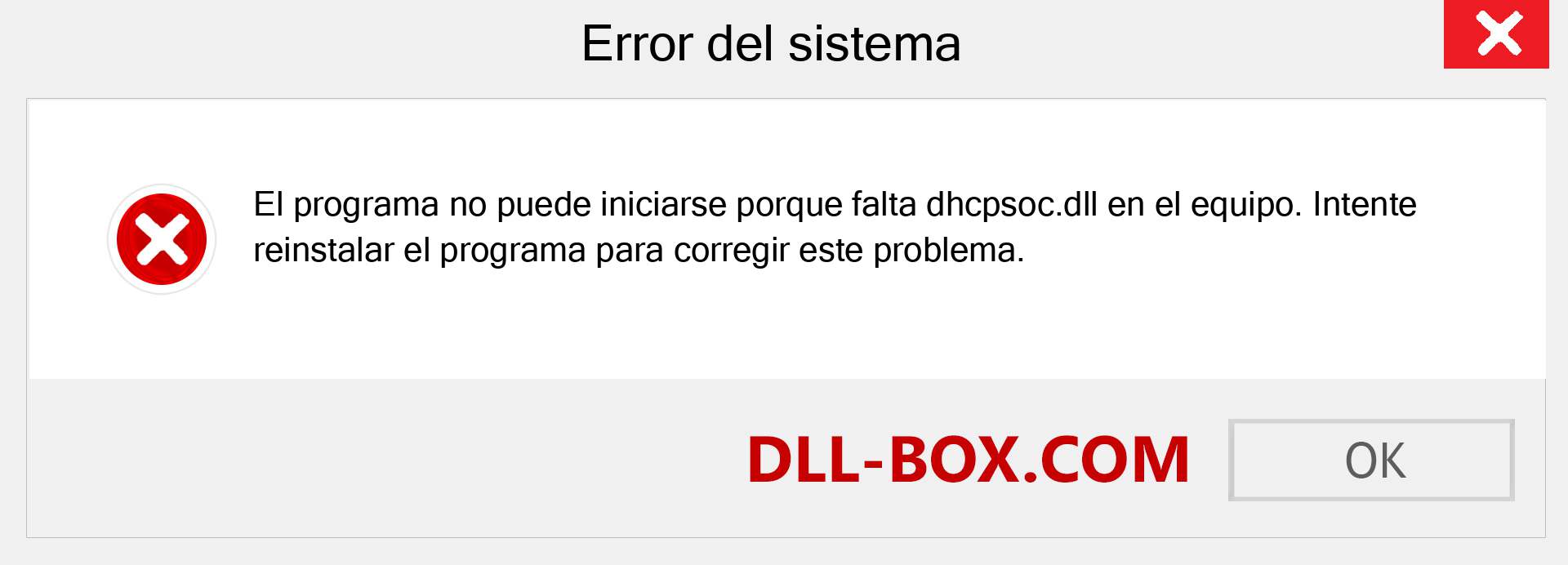 Error del sistema

El programa no puede iniciarse porque falta dhcpsoc.dll en el equipo. Intente reinstalar el programa para corregir este problema.

DLL-BOX.COM

OK